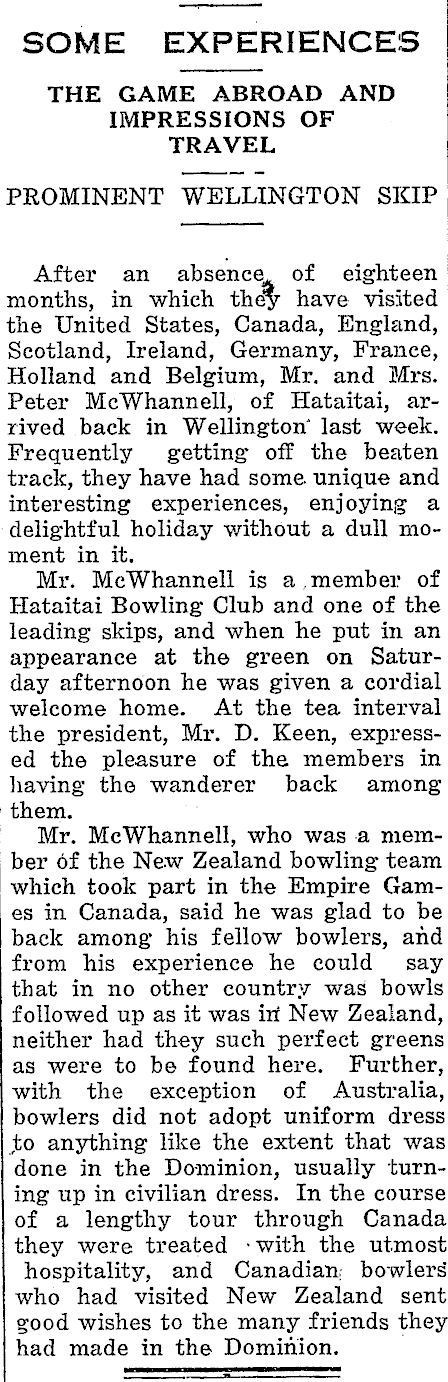 SOME EXPERIENCES

THE GAME ABROAD AND IMPRESSIONS OF TRAVEL

PROMINENT WELLINGTON SKIP

After an absence of eighteen months, in which they have visited the United States, Canada, England, Scotland, Ireland, Germany, France, Holland and Belgium, Mr. and Mrs. Peter McWhannell, of Hataitai, arrived back in Wellington last week. Frequently getting off the beaten track, they have had some unique and interesting experiences, enjoying a delightful holiday without a dull moment in it.

Mr. McWhannell is a member of Hataitai Bowling Club and one of the leading skips, and when he put in an appearance at the green on Saturday afternoon he was given a cordial welcome home. At the tea interval the president, Mr. D. Keen, expressed the pleasure of the members in having the wanderer back among them.

Mr. McWhannell, who was a member of the New Zealand bowling team which took part in the Empire Games in Canada, said he was glad to be back among his fellow bowlers, and from his experience he could say that in no other country was bowls followed up as it was in New Zealand, neither had they such perfect greens as were to be found here. Further, with the exception of Australia, bowlers did not adopt uniform dress to anything like the extent that was done in the Dominion, usually turning up in civilian dress. In the course of a lengthy tour through Canada they were treated with the utmost hospitality, and Canadian bowlers who had visited New Zealand sent good wishes to the many friends they had made in the Dominion.